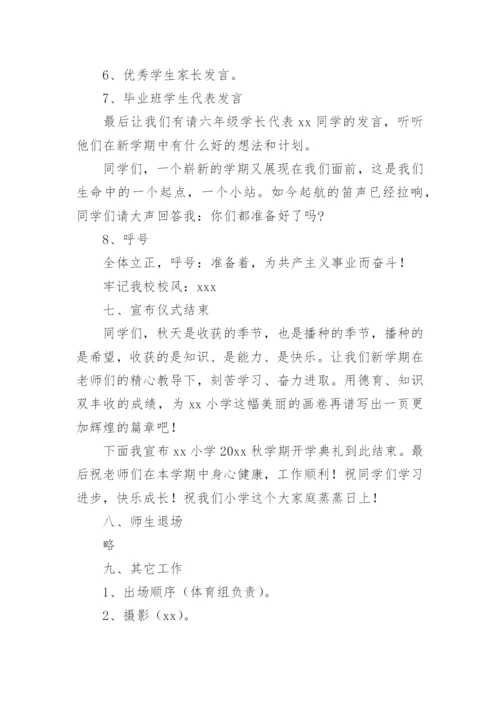 6、优秀学生家长发言。

7、毕业班学生代表发言

最后让我们有请六年级学长代表 xx 同学的发言，听听他们在新学期中有什么好的想法和计划。

同学们，一个崭新的学期又展现在我们面前，这是我们生命中的一个起点，一个小站。如今起航的笛声已经拉响，同学们请大声回答我：你们都准备好了吗?

8、呼号

全体立正，呼号：准备着，为共产主义事业而奋斗！

牢记我校校风：xxx

七、宣布仪式结束

同学们，秋天是收获的季节，也是播种的季节，播种的是希望，收获的是知识、是能力、是快乐。让我们新学期在老师们的精心教导下，刻苦学习、奋力进取。用德育、知识双丰收的成绩，为 xx 小学这幅美丽的画卷再谱写出一页更加辉煌的篇章吧！

下面我宣布 xx 小学 20xx 秋学期开学典礼到此结束。最后祝老师们在本学期中身心健康，工作顺利！祝同学们学习进步，快乐成长！祝我们小学这个大家庭蒸蒸日上！

八、师生退场

略

九、其它工作

1、出场顺序（体育组负责）。

2、摄影（xx）。